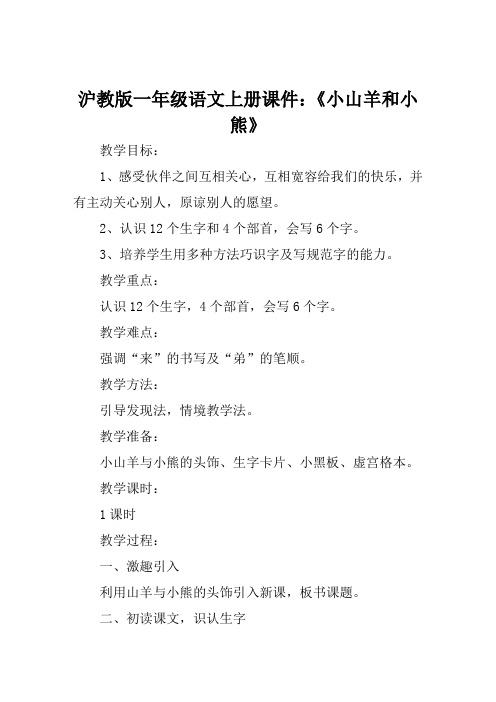 沪教版一年级语文上册课件：《小山羊和小熊》

教学目标：

1、感受伙伴之间互相关心，互相宽容给我们的快乐，并有主动关心别人，原谅别人的愿望。

2、认识12个生字和4个部首，会写6个字。

3、培养学生用多种方法巧识字及写规范字的能力。

教学重点：

认识12个生字，4个部首，会写6个字。

教学难点：

强调“来”的书写及“弟”的笔顺。

教学方法：

引导发现法，情境教学法。

教学准备：

小山羊与小熊的头饰、生字卡片、小黑板、虚宫格本。

教学课时：

1课时

教学过程：

一、激趣引入

利用山羊与小熊的头饰引入新课，板书课题。

二、初读课文，识认生字